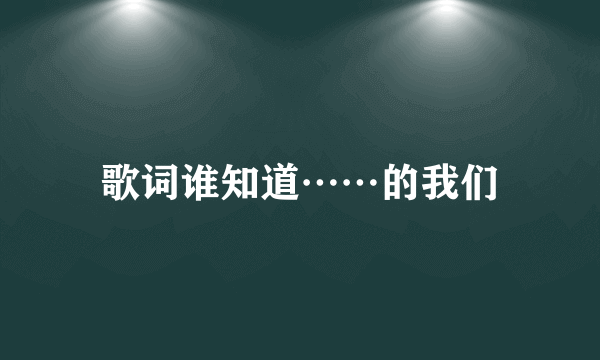 歌词谁知道……的我们